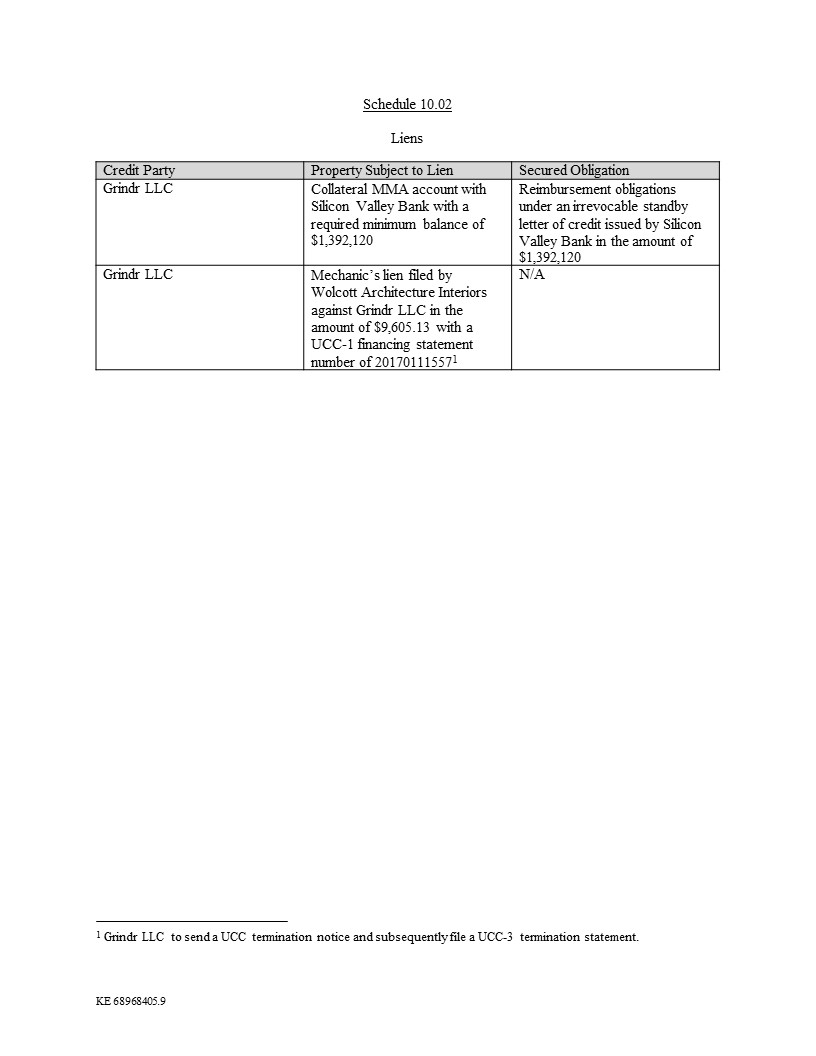 Schedule 10.02

Liens

| Credit Party | Property Subject to Lien | Secured Obligation |
|---|---|---|
| Grindr LLC | Collateral MMA account with Silicon Valley Bank with a required minimum balance of \$1,392,120 | Reimbursement obligations under an irrevocable standby letter of credit issued by Silicon Valley Bank in the amount of \$1,392,120 |
| Grindr LLC | Mechanic's lien filed by Wolcott Architecture Interiors against Grindr LLC in the amount of \$9,605.13 with a UCC-1 financing statement number of 20170111557$^1$ | N/A |

$^1$ Grindr LLC to send a UCC termination notice and subsequently file a UCC-3 termination statement.

KE 68968405.9